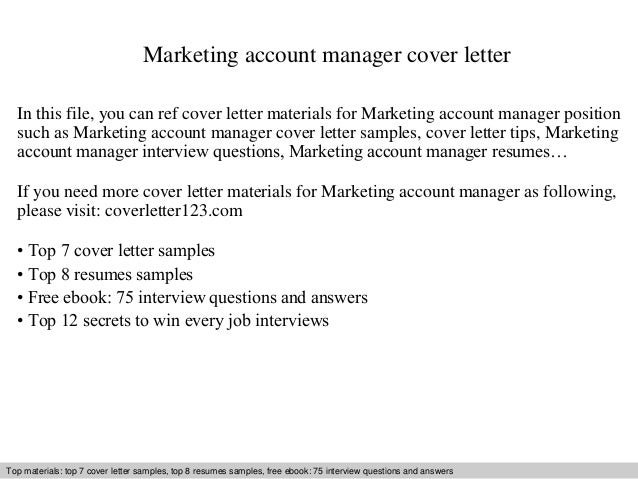 Marketing account manager cover letter

In this file, you can ref cover letter materials for Marketing account manager position such as Marketing account manager cover letter samples, cover letter tips, Marketing account manager interview questions, Marketing account manager resumes…

If you need more cover letter materials for Marketing account manager as following, please visit: coverletter123.com

• Top 7 cover letter samples
• Top 8 resumes samples
• Free ebook: 75 interview questions and answers
• Top 12 secrets to win every job interviews

Top materials: top 7 cover letter samples, top 8 resumes samples, free ebook: 75 interview questions and answers